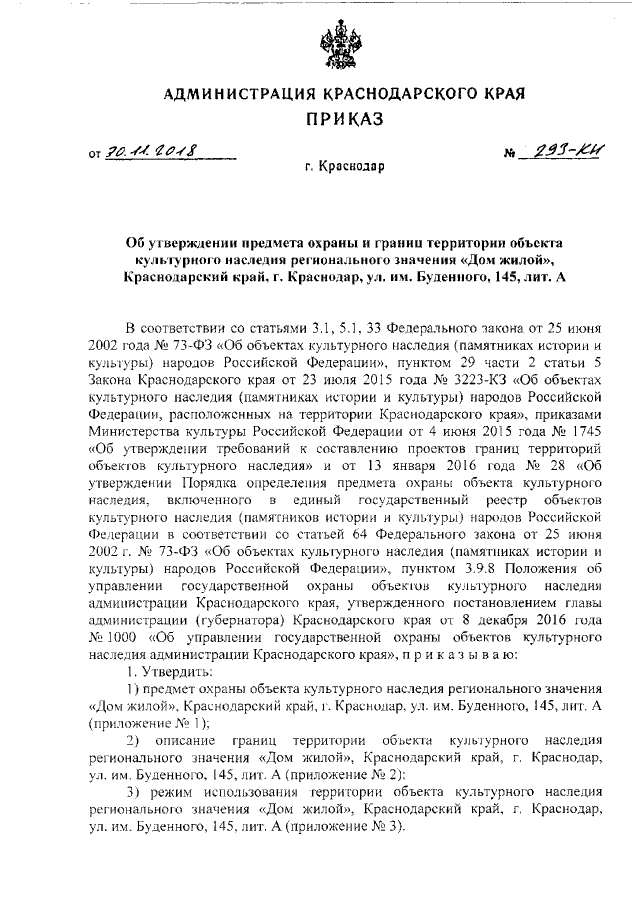 АДМИНИСТРАЦИЯ КРАСНОДАРСКОГО КРАЯ
ПРИКАЗ

от 30.11.2018 № 293-КН

г. Краснодар

Об утверждении предмета охраны и границ территории объекта культурного наследия регионального значения «Дом жилой», Краснодарский край, г. Краснодар, ул. им. Буденного, 145, лит. А

В соответствии со статьями 3.1, 5.1, 33 Федерального закона от 25 июня 2002 года № 73-ФЗ «Об объектах культурного наследия (памятниках истории и культуры) народов Российской Федерации», пунктом 29 части 2 статьи 5 Закона Краснодарского края от 23 июля 2015 года № 3223-КЗ «Об объектах культурного наследия (памятниках истории и культуры) народов Российской Федерации, расположенных на территории Краснодарского края», приказами Министерства культуры Российской Федерации от 4 июня 2015 года № 1745 «Об утверждении требований к составлению проектов границ территорий объектов культурного наследия» и от 13 января 2016 года № 28 «Об утверждении Порядка определения предмета охраны объекта культурного наследия, включенного в единый государственный реестр объектов культурного наследия (памятников истории и культуры) народов Российской Федерации в соответствии со статьей 64 Федерального закона от 25 июня 2002 г. № 73-ФЗ «Об объектах культурного наследия (памятниках истории и культуры) народов Российской Федерации», пунктом 3.9.8 Положения об управлении государственной охраны объектов культурного наследия администрации Краснодарского края, утвержденного постановлением главы администрации (губернатора) Краснодарского края от 8 декабря 2016 года № 1000 «Об управлении государственной охраны объектов культурного наследия администрации Краснодарского края», п р и к а з ы в а ю:

1. Утвердить:

1) предмет охраны объекта культурного наследия регионального значения «Дом жилой», Краснодарский край, г. Краснодар, ул. им. Буденного, 145, лит. А (приложение № 1);

2) описание границ территории объекта культурного наследия регионального значения «Дом жилой», Краснодарский край, г. Краснодар, ул. им. Буденного, 145, лит. А (приложение № 2);

3) режим использования территории объекта культурного наследия регионального значения «Дом жилой», Краснодарский край, г. Краснодар, ул. им. Буденного, 145, лит. А (приложение № 3).